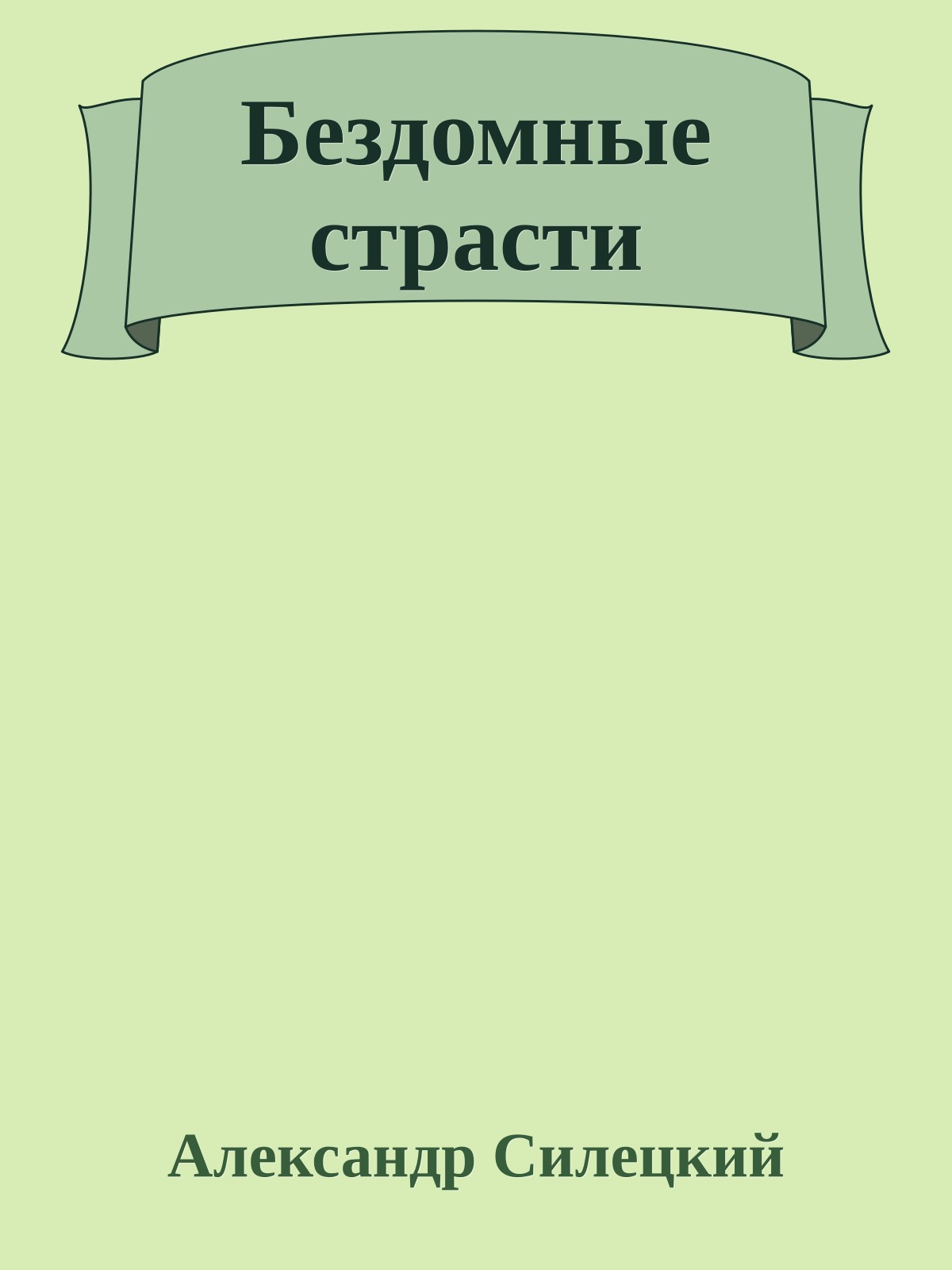 Бездомные страсти

Александр Силецкий